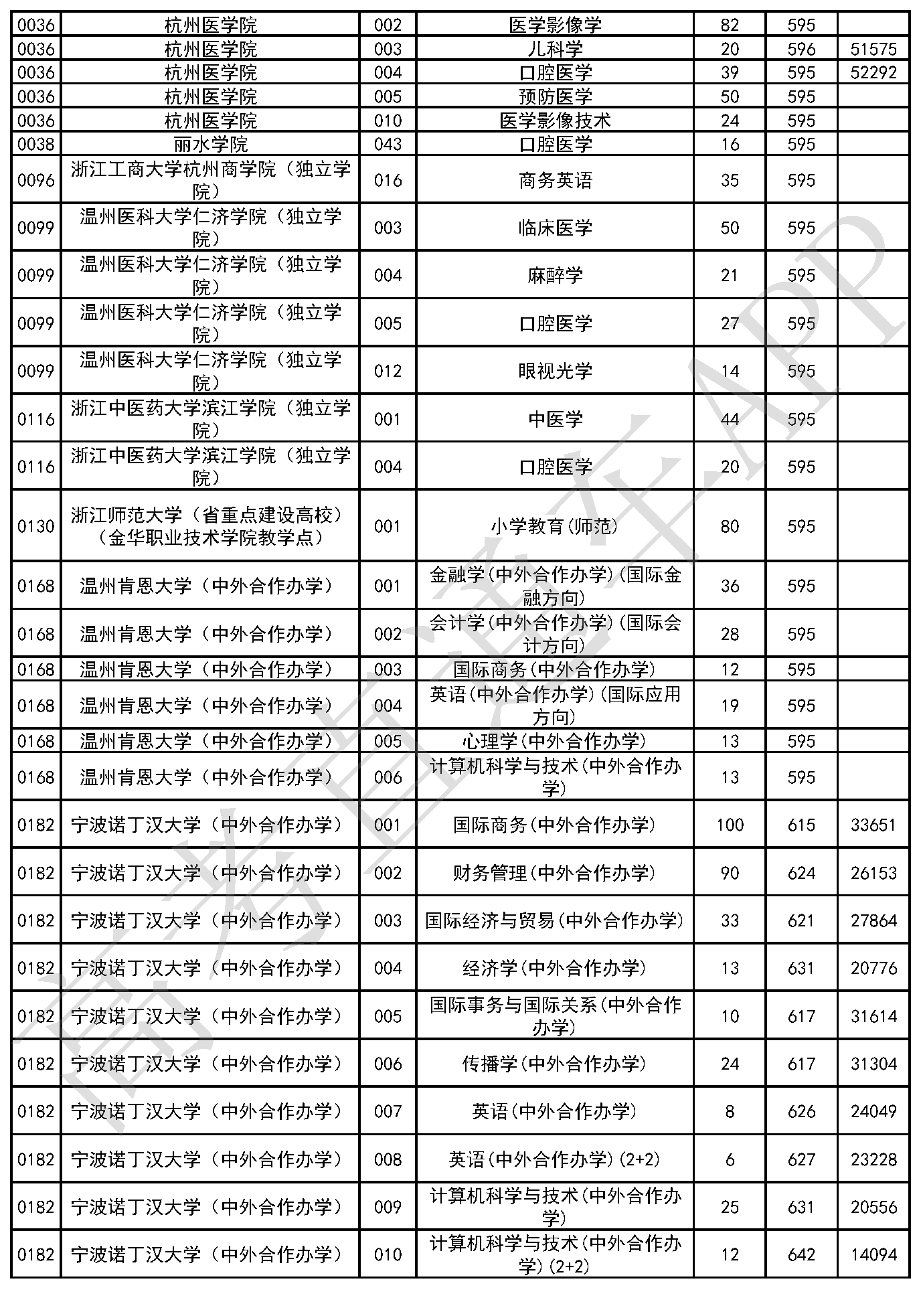 | 0036 | 杭州医学院 | 002 | 医学影像学 | 82 | 595 | |
|---|---|---|---|---|---|---|
| 0036 | 杭州医学院 | 003 | 儿科学 | 20 | 596 | 51575 |
| 0036 | 杭州医学院 | 004 | 口腔医学 | 39 | 595 | 52292 |
| 0036 | 杭州医学院 | 005 | 预防医学 | 50 | 595 | |
| 0036 | 杭州医学院 | 010 | 医学影像技术 | 24 | 595 | |
| 0038 | 丽水学院 | 043 | 口腔医学 | 16 | 595 | |
| 0096 | 浙江工商大学杭州商学院（独立学院） | 016 | 商务英语 | 35 | 595 | |
| 0099 | 温州医科大学仁济学院（独立学院） | 003 | 临床医学 | 50 | 595 | |
| 0099 | 温州医科大学仁济学院（独立学院） | 004 | 麻醉学 | 21 | 595 | |
| 0099 | 温州医科大学仁济学院（独立学院） | 005 | 口腔医学 | 27 | 595 | |
| 0099 | 温州医科大学仁济学院（独立学院） | 012 | 眼视光学 | 14 | 595 | |
| 0116 | 浙江中医药大学滨江学院（独立学院） | 001 | 中医学 | 44 | 595 | |
| 0116 | 浙江中医药大学滨江学院（独立学院） | 004 | 口腔医学 | 20 | 595 | |
| 0130 | 浙江师范大学（省重点建设高校）（金华职业技术学院教学点） | 001 | 小学教育(师范) | 80 | 595 | |
| 0168 | 温州肯恩大学（中外合作办学） | 001 | 金融学(中外合作办学)(国际金融方向) | 36 | 595 | |
| 0168 | 温州肯恩大学（中外合作办学） | 002 | 会计学(中外合作办学)(国际会计方向) | 28 | 595 | |
| 0168 | 温州肯恩大学（中外合作办学） | 003 | 国际商务(中外合作办学) | 12 | 595 | |
| 0168 | 温州肯恩大学（中外合作办学） | 004 | 英语(中外合作办学)(国际应用方向) | 19 | 595 | |
| 0168 | 温州肯恩大学（中外合作办学） | 005 | 心理学(中外合作办学) | 13 | 595 | |
| 0168 | 温州肯恩大学（中外合作办学） | 006 | 计算机科学与技术(中外合作办学) | 13 | 595 | |
| 0182 | 宁波诺丁汉大学（中外合作办学） | 001 | 国际商务(中外合作办学) | 100 | 615 | 33651 |
| 0182 | 宁波诺丁汉大学（中外合作办学） | 002 | 财务管理(中外合作办学) | 90 | 624 | 26153 |
| 0182 | 宁波诺丁汉大学（中外合作办学） | 003 | 国际经济与贸易(中外合作办学) | 33 | 621 | 27864 |
| 0182 | 宁波诺丁汉大学（中外合作办学） | 004 | 经济学(中外合作办学) | 13 | 631 | 20776 |
| 0182 | 宁波诺丁汉大学（中外合作办学） | 005 | 国际事务与国际关系(中外合作办学) | 10 | 617 | 31614 |
| 0182 | 宁波诺丁汉大学（中外合作办学） | 006 | 传播学(中外合作办学) | 24 | 617 | 31304 |
| 0182 | 宁波诺丁汉大学（中外合作办学） | 007 | 英语(中外合作办学) | 8 | 626 | 24049 |
| 0182 | 宁波诺丁汉大学（中外合作办学） | 008 | 英语(中外合作办学)(2+2) | 6 | 627 | 23228 |
| 0182 | 宁波诺丁汉大学（中外合作办学） | 009 | 计算机科学与技术(中外合作办学) | 25 | 631 | 20556 |
| 0182 | 宁波诺丁汉大学（中外合作办学） | 010 | 计算机科学与技术(中外合作办学)(2+2) | 12 | 642 | 14094 |

高考直通车APP